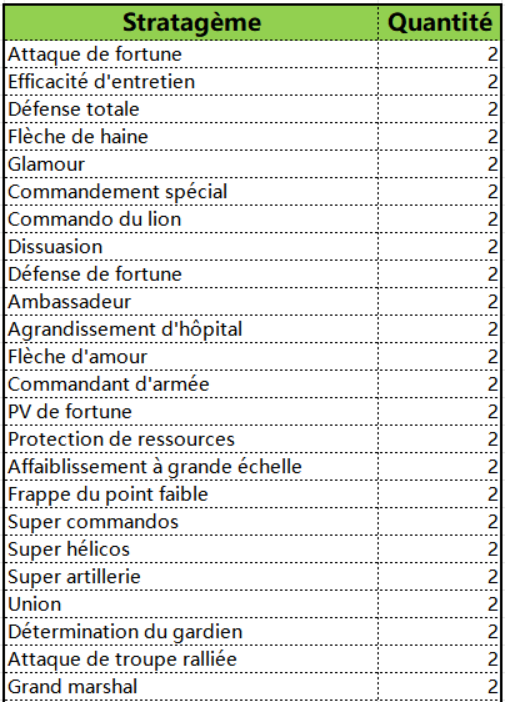 | Stratagème | Quantité |
|---|---|
| Attaque de fortune | 2 |
| Efficacité d'entretien | 2 |
| Défense totale | 2 |
| Flèche de haine | 2 |
| Glamour | 2 |
| Commandement spécial | 2 |
| Commando du lion | 2 |
| Dissuasion | 2 |
| Défense de fortune | 2 |
| Ambassadeur | 2 |
| Agrandissement d'hôpital | 2 |
| Flèche d'amour | 2 |
| Commandant d'armée | 2 |
| PV de fortune | 2 |
| Protection de ressources | 2 |
| Affaiblissement à grande échelle | 2 |
| Frappe du point faible | 2 |
| Super commandos | 2 |
| Super hélicos | 2 |
| Super artillerie | 2 |
| Union | 2 |
| Détermination du gardien | 2 |
| Attaque de troupe ralliée | 2 |
| Grand marshal | 2 |